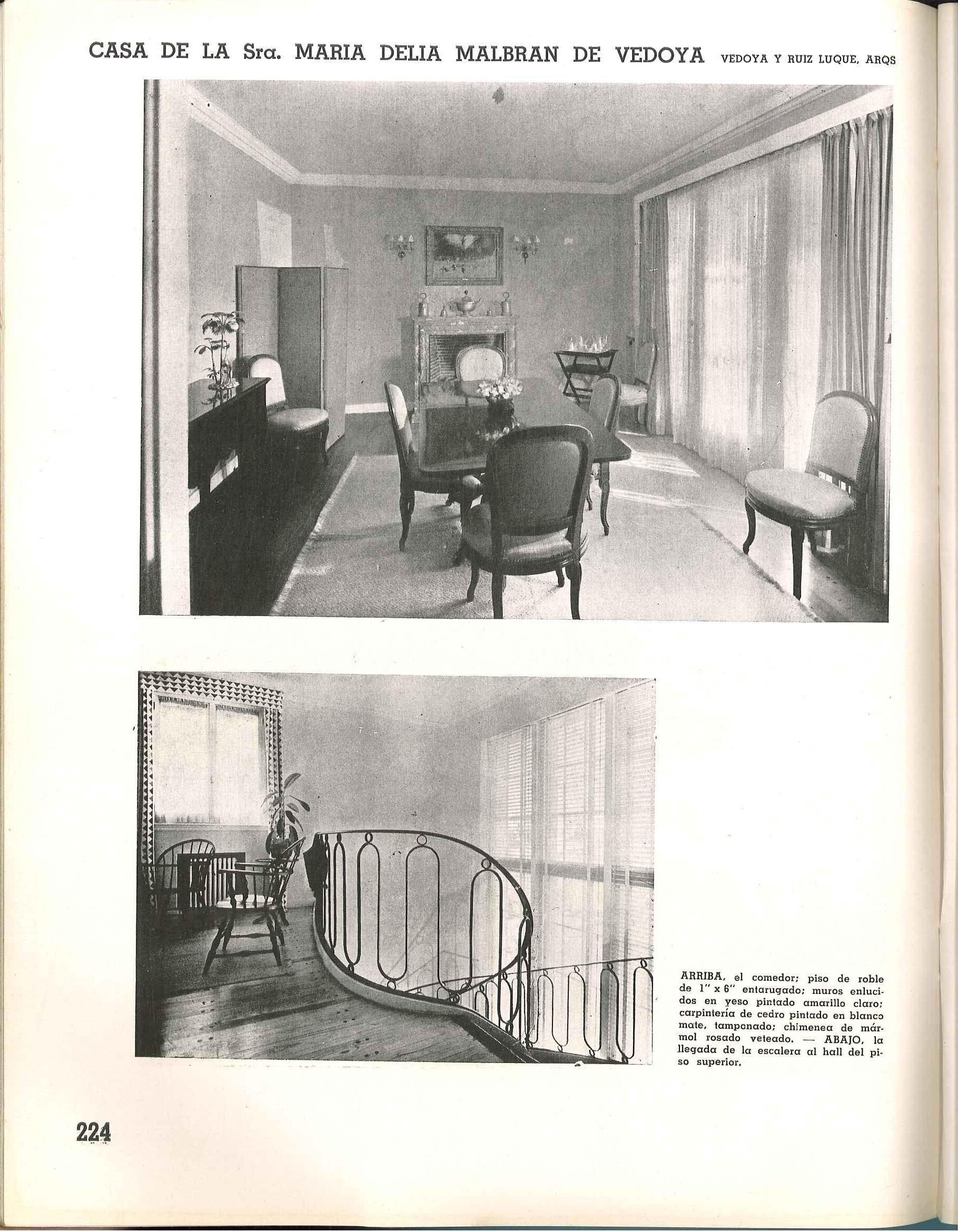 CASA DE LA Sra. MARIA DELIA MALBRAN DE VEDOYA VEDOYA Y RUIZ LUQUE, ARQS

ARRIBA, el comedor; piso de roble de 1" x 6" entarugado; muros enlucidos en yeso pintado amarillo claro; carpintería de cedro pintado en blanco mate, tamponado; chimenea de mármol rosado veteado. — ABAJO, la llegada de la escalera al hall del piso superior.

224